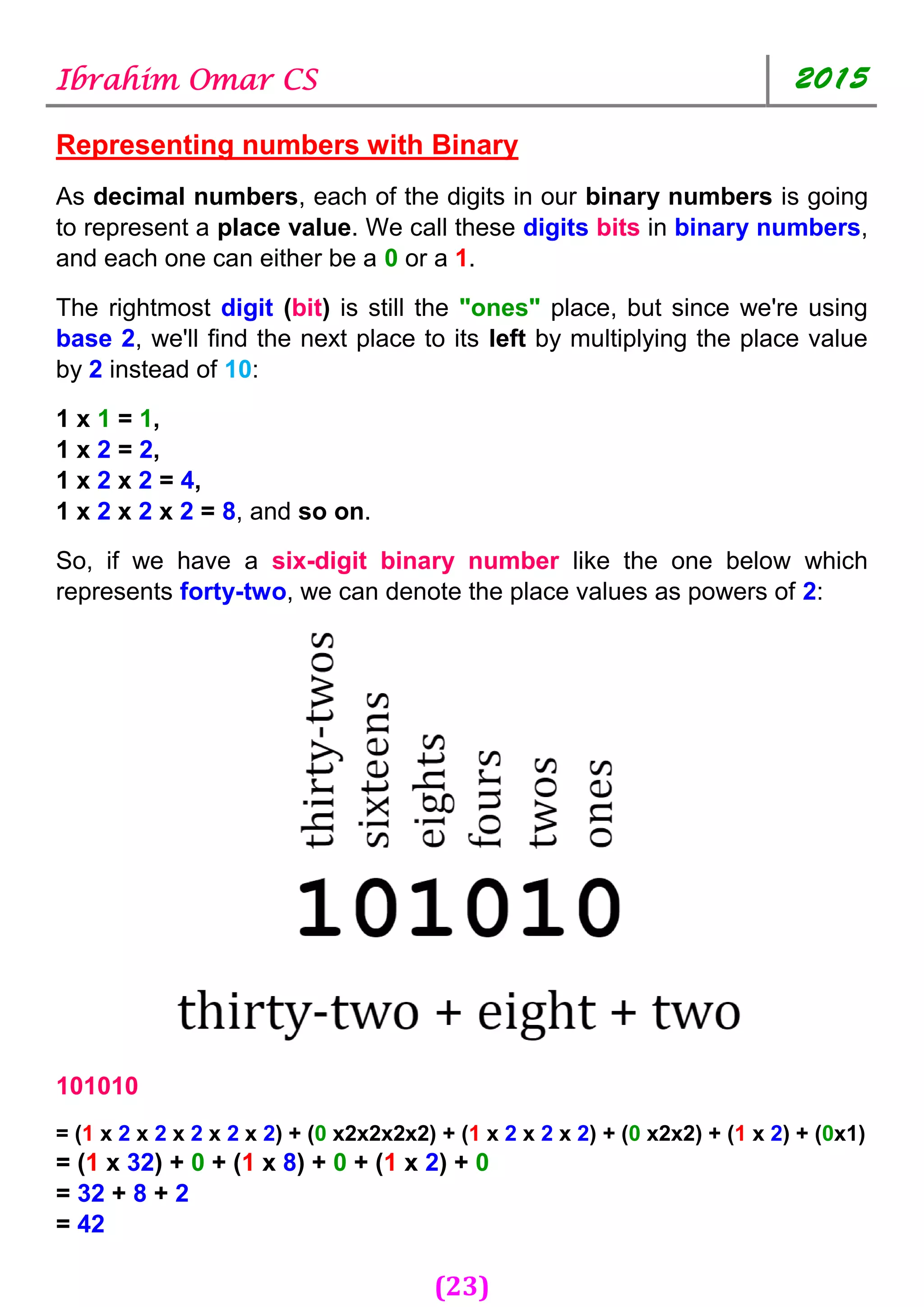 Ibrahim Omar CS

2015

Representing numbers with Binary

As decimal numbers, each of the digits in our binary numbers is going to represent a place value. We call these digits bits in binary numbers, and each one can either be a 0 or a 1.

The rightmost digit (bit) is still the "ones" place, but since we're using base 2, we'll find the next place to its left by multiplying the place value by 2 instead of 10:

1 x 1 = 1,
1 x 2 = 2,
1 x 2 x 2 = 4,
1 x 2 x 2 x 2 = 8, and so on.

So, if we have a six-digit binary number like the one below which represents forty-two, we can denote the place values as powers of 2:

thirty-twos sixteens eights fours twos ones

101010

thirty-two + eight + two

101010

= (1 x 2 x 2 x 2 x 2 x 2) + (0 x2x2x2x2) + (1 x 2 x 2 x 2) + (0 x2x2) + (1 x 2) + (0x1)
= (1 x 32) + 0 + (1 x 8) + 0 + (1 x 2) + 0
= 32 + 8 + 2
= 42

(23)